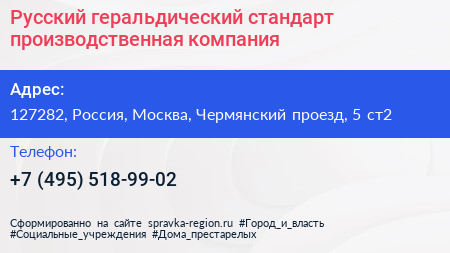 Русский геральдический стандарт производственная компания

Адрес:

127282, Россия, Москва, Чермянский проезд, 5 ст2

Телефон:

+7 (495) 518-99-02

Сформированно на сайте spravka-region.ru #Город_и_власть #Социальные_учреждения #Дома_престарелых